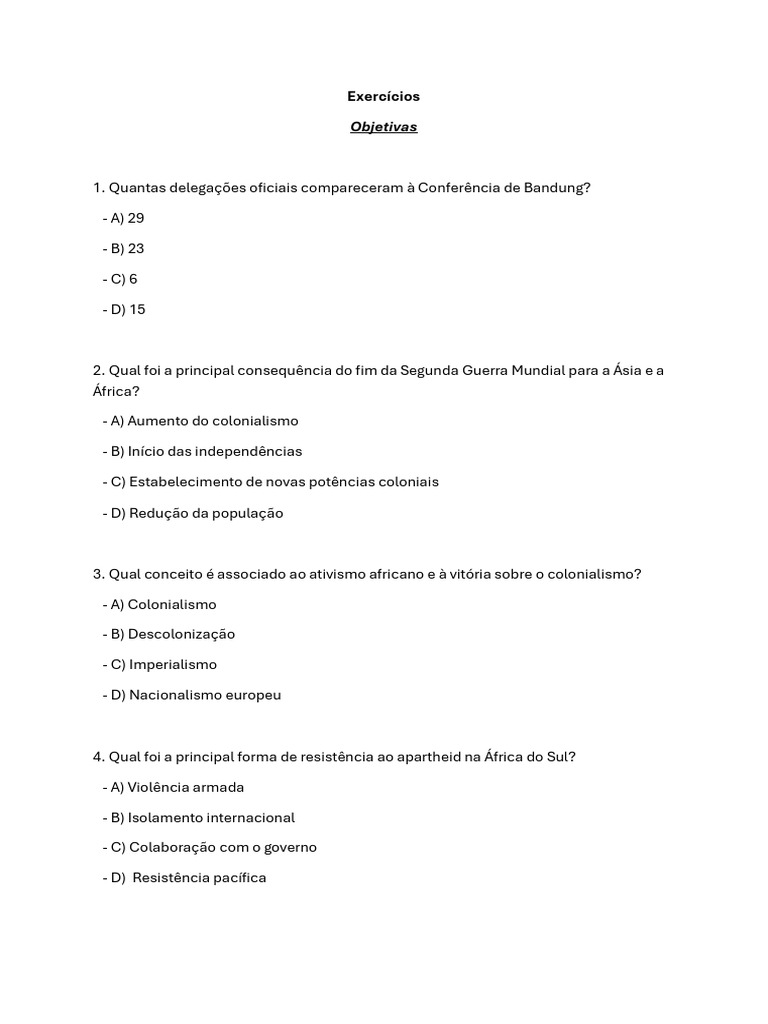 Exercícios

Objetivas

1. Quantas delegações oficiais compareceram à Conferência de Bandung?

- A) 29

- B) 23

- C) 6

- D) 15

2. Qual foi a principal consequência do fim da Segunda Guerra Mundial para a Ásia e a África?

- A) Aumento do colonialismo

- B) Início das independências

- C) Estabelecimento de novas potências coloniais

- D) Redução da população

3. Qual conceito é associado ao ativismo africano e à vitória sobre o colonialismo?

- A) Colonialismo

- B) Descolonização

- C) Imperialismo

- D) Nacionalismo europeu

4. Qual foi a principal forma de resistência ao apartheid na África do Sul?

- A) Violência armada

- B) Isolamento internacional

- C) Colaboração com o governo

- D) Resistência pacífica